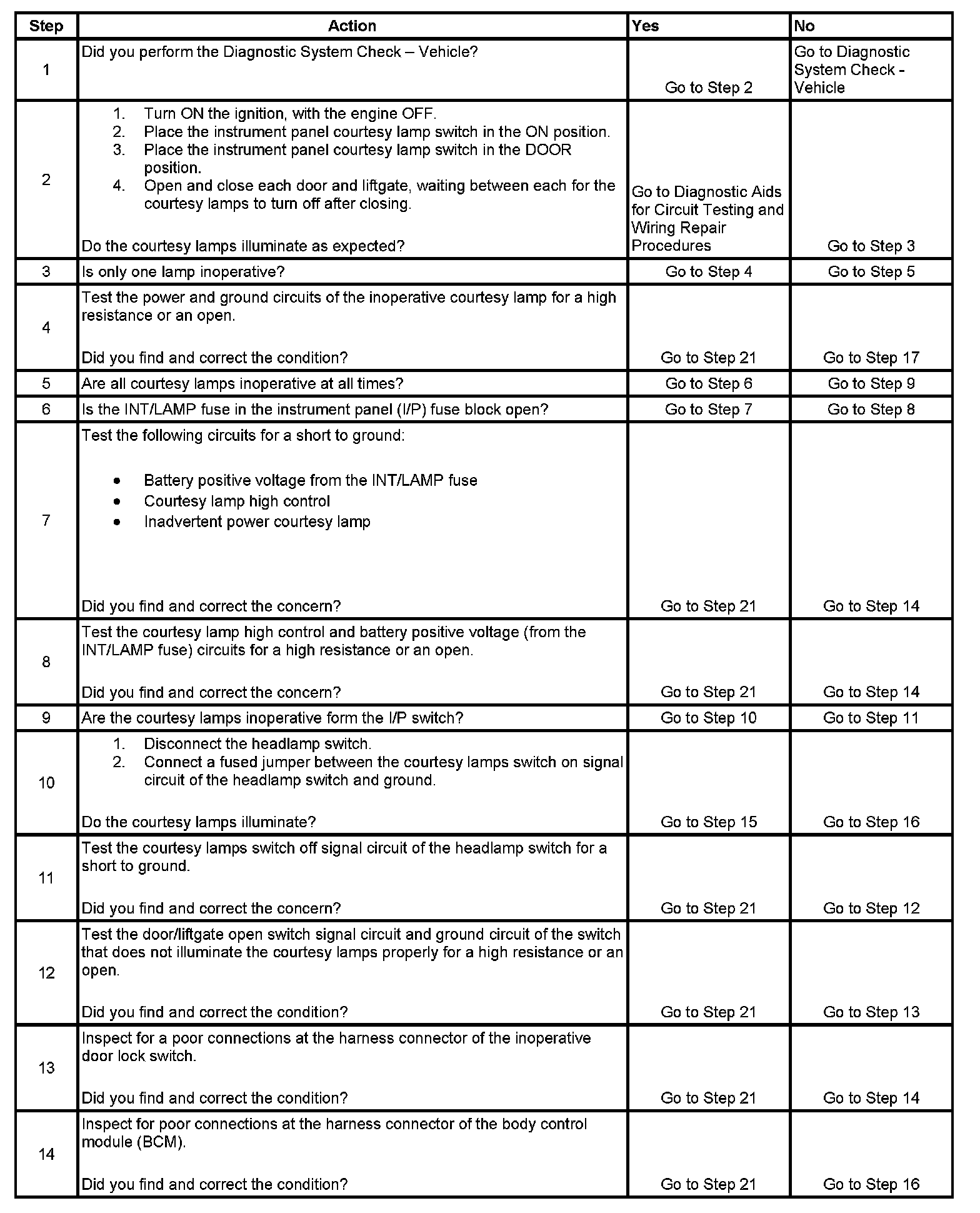 | Step | Action | Yes | No |
|---|---|---|---|
| 1 | Did you perform the Diagnostic System Check – Vehicle? | Go to Step 2 | Go to Diagnostic System Check - Vehicle |
| 2 | 1. Turn ON the ignition, with the engine OFF. 2. Place the instrument panel courtesy lamp switch in the ON position. 3. Place the instrument panel courtesy lamp switch in the DOOR position. 4. Open and close each door and liftgate, waiting between each for the courtesy lamps to turn off after closing. Do the courtesy lamps illuminate as expected? | Go to Diagnostic Aids for Circuit Testing and Wiring Repair Procedures | Go to Step 3 |
| 3 | Is only one lamp inoperative? | Go to Step 4 | Go to Step 5 |
| 4 | Test the power and ground circuits of the inoperative courtesy lamp for a high resistance or an open. Did you find and correct the condition? | Go to Step 21 | Go to Step 17 |
| 5 | Are all courtesy lamps inoperative at all times? | Go to Step 6 | Go to Step 9 |
| 6 | Is the INT/LAMP fuse in the instrument panel (I/P) fuse block open? | Go to Step 7 | Go to Step 8 |
| 7 | Test the following circuits for a short to ground: • Battery positive voltage from the INT/LAMP fuse • Courtesy lamp high control • Inadvertent power courtesy lamp Did you find and correct the concern? | Go to Step 21 | Go to Step 14 |
| 8 | Test the courtesy lamp high control and battery positive voltage (from the INT/LAMP fuse) circuits for a high resistance or an open. Did you find and correct the concern? | Go to Step 21 | Go to Step 14 |
| 9 | Are the courtesy lamps inoperative form the I/P switch? | Go to Step 10 | Go to Step 11 |
| 10 | 1. Disconnect the headlamp switch. 2. Connect a fused jumper between the courtesy lamps switch on signal circuit of the headlamp switch and ground. Do the courtesy lamps illuminate? | Go to Step 15 | Go to Step 16 |
| 11 | Test the courtesy lamps switch off signal circuit of the headlamp switch for a short to ground. Did you find and correct the concern? | Go to Step 21 | Go to Step 12 |
| 12 | Test the door/liftgate open switch signal circuit and ground circuit of the switch that does not illuminate the courtesy lamps properly for a high resistance or an open. Did you find and correct the condition? | Go to Step 21 | Go to Step 13 |
| 13 | Inspect for a poor connections at the harness connector of the inoperative door lock switch. Did you find and correct the condition? | Go to Step 21 | Go to Step 14 |
| 14 | Inspect for poor connections at the harness connector of the body control module (BCM). Did you find and correct the condition? | Go to Step 21 | Go to Step 16 |